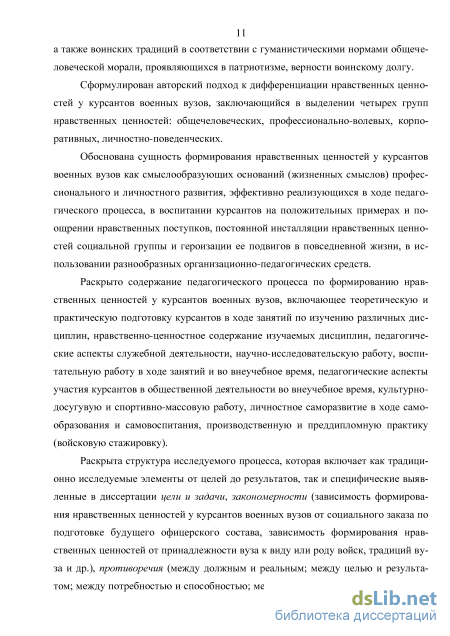 11

а также воинских традиций в соответствии с гуманистическими нормами общечеловеческой морали, проявляющихся в патриотизме, верности воинскому долгу.

Сформулирован авторский подход к дифференциации нравственных ценностей у курсантов военных вузов, заключающийся в выделении четырех групп нравственных ценностей: общечеловеческих, профессионально-волевых, корпоративных, личностно-поведенческих.

Обоснована сущность формирования нравственных ценностей у курсантов военных вузов как смыслообразующих оснований (жизненных смыслов) профессионального и личностного развития, эффективно реализующихся в ходе педагогического процесса, в воспитании курсантов на положительных примерах и поощрении нравственных поступков, постоянной инсталляции нравственных ценностей социальной группы и героизации ее подвигов в повседневной жизни, в использовании разнообразных организационно-педагогических средств.

Раскрыто содержание педагогического процесса по формированию нравственных ценностей у курсантов военных вузов, включающее теоретическую и практическую подготовку курсантов в ходе занятий по изучению различных дисциплин, нравственно-ценностное содержание изучаемых дисциплин, педагогические аспекты служебной деятельности, научно-исследовательскую работу, воспитательную работу в ходе занятий и во внеучебное время, педагогические аспекты участия курсантов в общественной деятельности во внеучебное время, культурно-досугувую и спортивно-массовую работу, личностное саморазвитие в ходе самообразования и самовоспитания, производственную и преддипломную практику (войсковую стажировку).

Раскрыта структура исследуемого процесса, которая включает как традиционно исследуемые элементы от целей до результатов, так и специфические выявленные в диссертации цели и задачи, закономерности (зависимость формирования нравственных ценностей у курсантов военных вузов от социального заказа по подготовке будущего офицерского состава, зависимость формирования нравственных ценностей от принадлежности вуза к виду или роду войск, традиций вуза и др.), противоречия (между должным и реальным; между целью и результатом; между потребностью и способностью; ме

dsLib.net
библиотека диссертаций